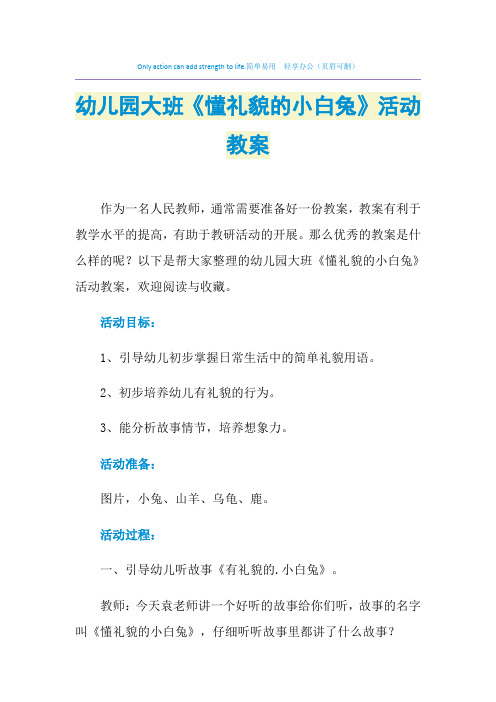 Only action can add strength to life.简单易用 轻享办公（页眉可删）

幼儿园大班《懂礼貌的小白兔》活动教案

作为一名人民教师，通常需要准备好一份教案，教案有利于教学水平的提高，有助于教研活动的开展。那么优秀的教案是什么样的呢？以下是帮大家整理的幼儿园大班《懂礼貌的小白兔》活动教案，欢迎阅读与收藏。

活动目标：

1、引导幼儿初步掌握日常生活中的简单礼貌用语。

2、初步培养幼儿有礼貌的行为。

3、能分析故事情节，培养想象力。

活动准备：

图片，小兔、山羊、乌龟、鹿。

活动过程：

一、引导幼儿听故事《有礼貌的.小白兔》。

教师：今天袁老师讲一个好听的故事给你们听，故事的名字叫《懂礼貌的小白兔》，仔细听听故事里都讲了什么故事？